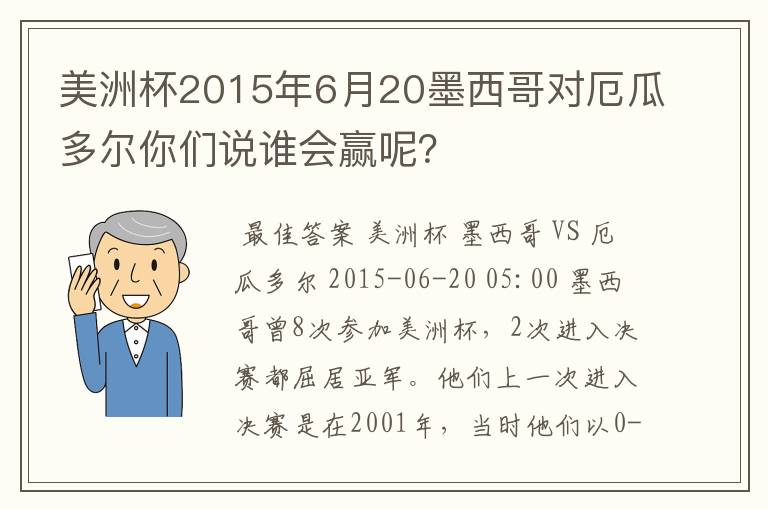 美洲杯2015年6月20墨西哥对厄瓜多尔你们说谁会赢呢?

最佳答案 美洲杯 墨西哥 VS 厄瓜多尔 2015-06-20 05:00 墨西哥曾8次参加美洲杯，2次进入决赛都屈居亚军。他们上一次进入决赛是在2001年，当时他们以0-